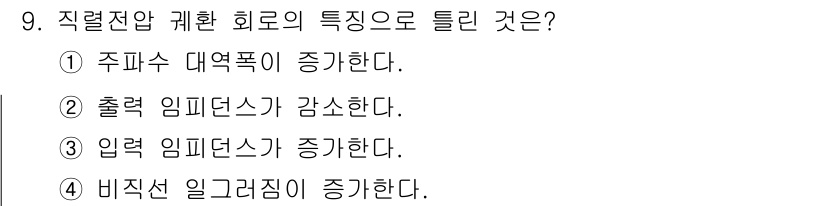 9. 직렬전압 궤환 회로의 특징으로 틀린 것은?

① 주파수 대역폭이 증가한다.

② 출력 임피던스가 감소한다.

③ 입력 임피던스가 증가한다.

④ 비직선 일그러짐이 증가한다.